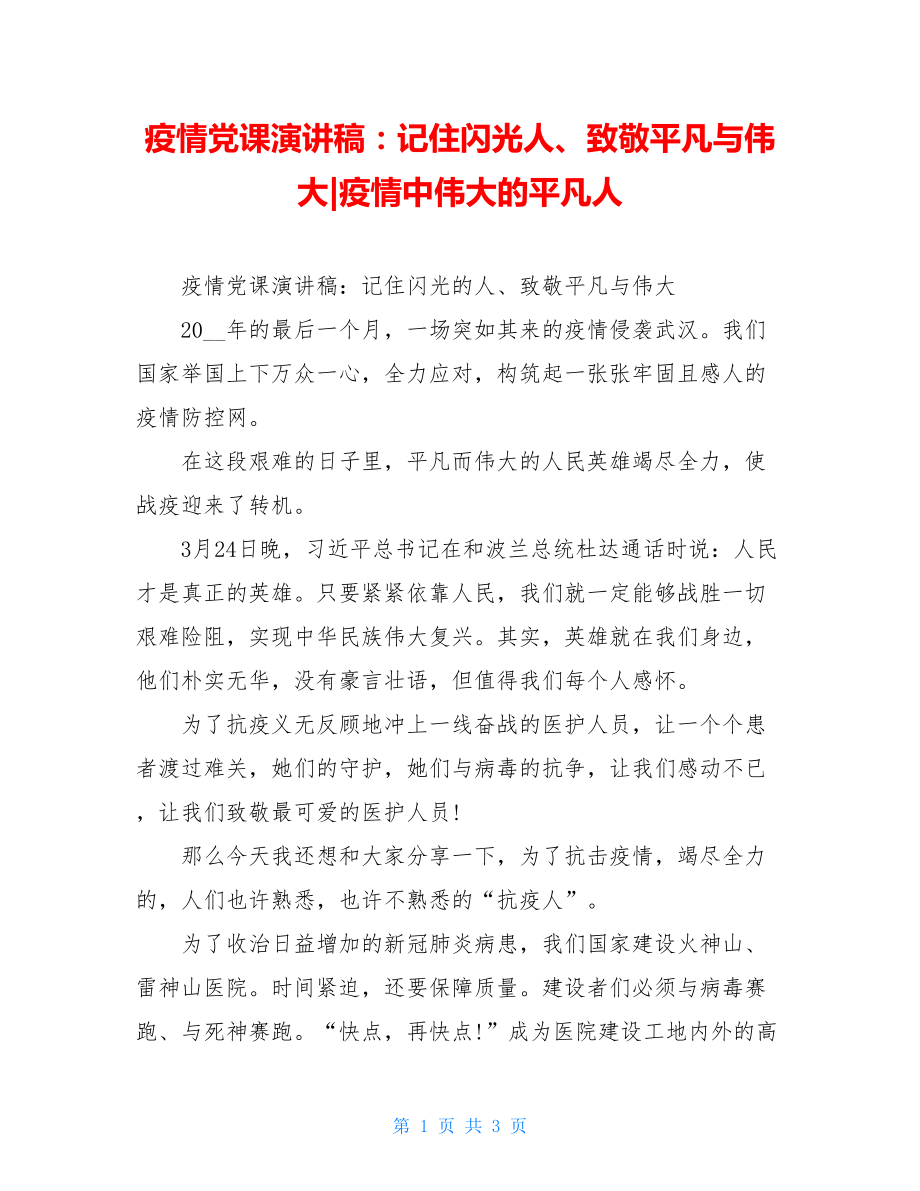 疫情党课演讲稿：记住闪光人、致敬平凡与伟大|疫情中伟大的平凡人

疫情党课演讲稿：记住闪光的人、致敬平凡与伟大

20__年的最后一个月，一场突如其来的疫情侵袭武汉。我们国家举国上下万众一心，全力应对，构筑起一张张牢固且感人的疫情防控网。

在这段艰难的日子里，平凡而伟大的人民英雄竭尽全力，使战疫迎来了转机。

3月24日晚，习近平总书记在和波兰总统杜达通话时说：人民才是真正的英雄。只要紧紧依靠人民，我们就一定能够战胜一切艰难险阻，实现中华民族伟大复兴。其实，英雄就在我们身边，他们朴实无华，没有豪言壮语，但值得我们每个人感怀。

为了抗疫义无反顾地冲上一线奋战的医护人员，让一个个患者渡过难关，她们的守护，她们与病毒的抗争，让我们感动不已，让我们致敬最可爱的医护人员！

那么今天我还想和大家分享一下，为了抗击疫情，竭尽全力的，人们也许熟悉，也许不熟悉的“抗疫人”。

为了收治日益增加的新冠肺炎病患，我们国家建设火神山、雷神山医院。时间紧迫，还要保障质量。建设者们必须与病毒赛跑、与死神赛跑。“快点，再快点!”成为医院建设工地内外的高

第 1 页 共 3 页